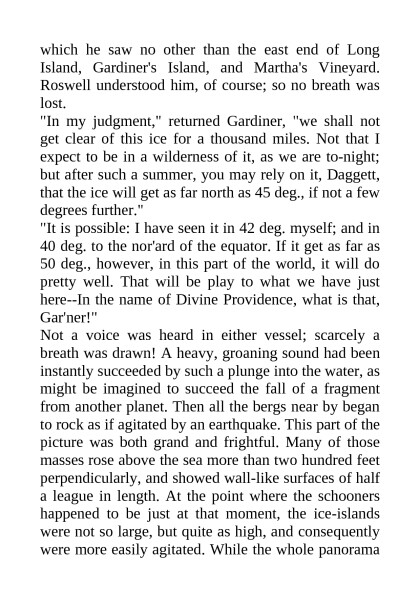 which he saw no other than the east end of Long Island, Gardiner's Island, and Martha's Vineyard. Roswell understood him, of course; so no breath was lost.

"In my judgment," returned Gardiner, "we shall not get clear of this ice for a thousand miles. Not that I expect to be in a wilderness of it, as we are to-night; but after such a summer, you may rely on it, Daggett, that the ice will get as far north as 45 deg., if not a few degrees further."

"It is possible: I have seen it in 42 deg. myself; and in 40 deg. to the nor'ard of the equator. If it get as far as 50 deg., however, in this part of the world, it will do pretty well. That will be play to what we have just here--In the name of Divine Providence, what is that, Gar'ner!"

Not a voice was heard in either vessel; scarcely a breath was drawn! A heavy, groaning sound had been instantly succeeded by such a plunge into the water, as might be imagined to succeed the fall of a fragment from another planet. Then all the bergs near by began to rock as if agitated by an earthquake. This part of the picture was both grand and frightful. Many of those masses rose above the sea more than two hundred feet perpendicularly, and showed wall-like surfaces of half a league in length. At the point where the schooners happened to be just at that moment, the ice-islands were not so large, but quite as high, and consequently were more easily agitated. While the whole panorama